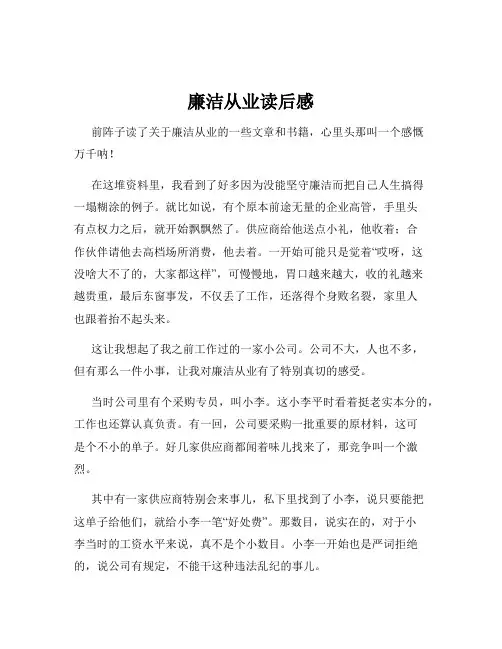 廉洁从业读后感

前阵子读了关于廉洁从业的一些文章和书籍，心里头那叫一个感慨万千呐！

在这堆资料里，我看到了好多因为没能坚守廉洁而把自己人生搞得一塌糊涂的例子。就比如说，有个原本前途无量的企业高管，手里头有点权力之后，就开始飘飘然了。供应商给他送点小礼，他收着；合作伙伴请他去高档场所消费，他去着。一开始可能只是觉着“哎呀，这没啥大不了的，大家都这样”，可慢慢地，胃口越来越大，收的礼越来越贵重，最后东窗事发，不仅丢了工作，还落得个身败名裂，家里人也跟着抬不起头来。

这让我想起了我之前工作过的一家小公司。公司不大，人也不多，但有那么一件小事，让我对廉洁从业有了特别真切的感受。

当时公司里有个采购专员，叫小李。这小李平时看着挺老实本分的，工作也还算认真负责。有一回，公司要采购一批重要的原材料，这可是个不小的单子。好几家供应商都闻着味儿找来了，那竞争叫一个激烈。

其中有一家供应商特别会来事儿，私下里找到了小李，说只要能把这单子给他们，就给小李一笔“好处费”。那数目，说实在的，对于小李当时的工资水平来说，真不是个小数目。小李一开始也是严词拒绝的，说公司有规定，不能干这种违法乱纪的事儿。